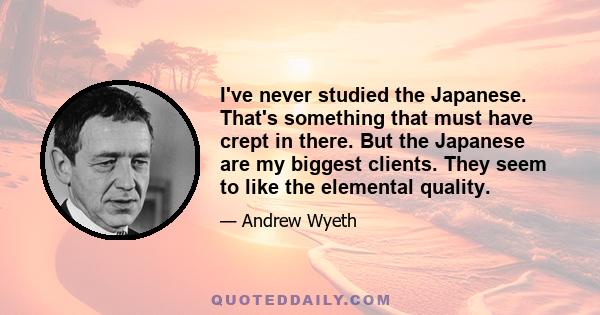 I've never studied the Japanese. That's something that must have crept in there. But the Japanese are my biggest clients. They seem to like the elemental quality.

— Andrew Wyeth

QUOTEDDAILY.COM